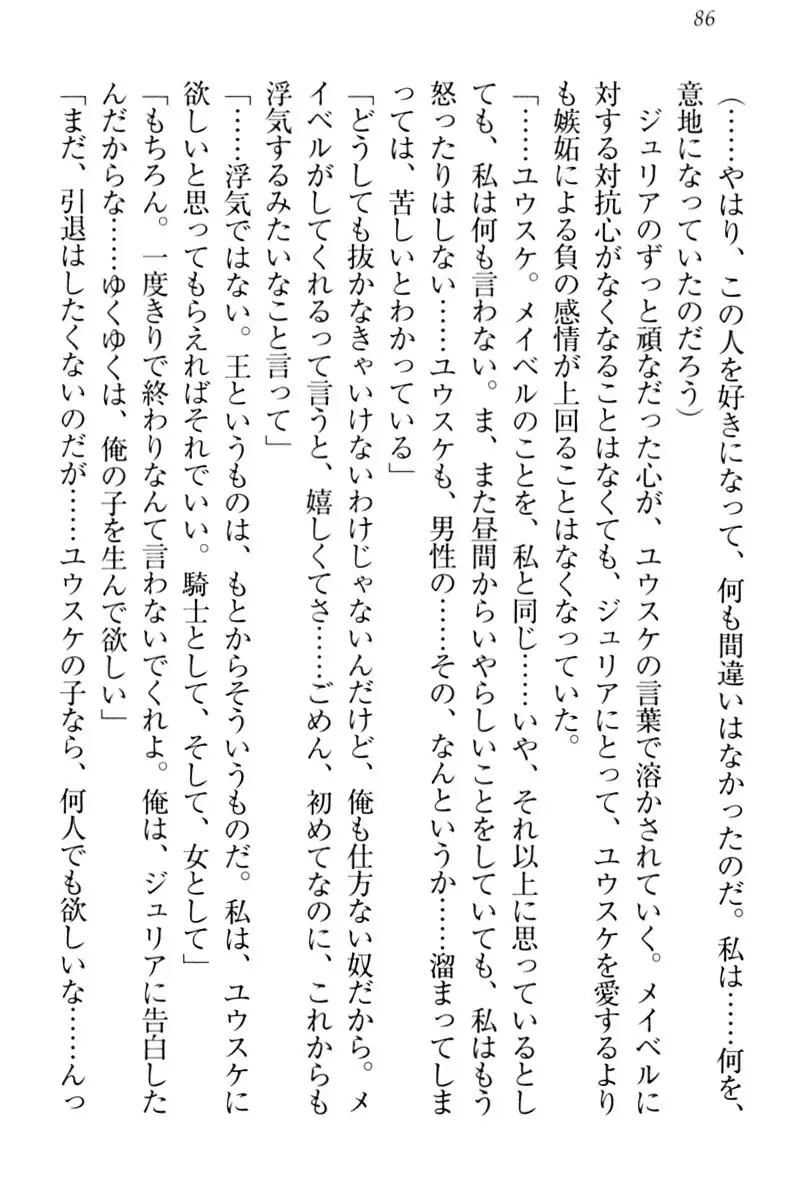 86

（……やはり、この人を好きになって、何も間違いはなかったのだ。私は……何を、意地になっていたのだろう）

ジュリアのずっと頑なだった心が、ユウスケの言葉で溶かされていく。メイベルに対する対抗心がなくなることはなくても、ジュリアにとって、ユウスケを愛するよりも嫉妬による負の感情が上回ることはなくなっていた。

「……ユウスケ。メイベルのことを、私と同じ……いや、それ以上に思っているとしても、私は何も言わない。ま、また昼間からいやらしいことをしていても、私はもう怒ったりはしない……ユウスケも、男性の……その、なんというか……溜まってしまっては、苦しいとわかっている」

「どうしても抜かなきゃいけないわけじゃないんだけど、俺も仕方ない奴だから。メイベルがしてくれるって言うと、嬉しくてさ……ごめん、初めてなのに、これからも浮気するみたいなこと言って」

「……浮気ではない。王というものは、もとからそういうものだ。私は、ユウスケに欲しいと思ってもらえればそれでいい。騎士として、そして、女として」

「もちろん。一度きりで終わりなんて言わないでくれよ。俺は、ジュリアに告白したんだからな……ゆくゆくは、俺の子を生んで欲しい」

「まだ、引退はしたくないのだが……ユウスケの子なら、何人でも欲しいな……んっ